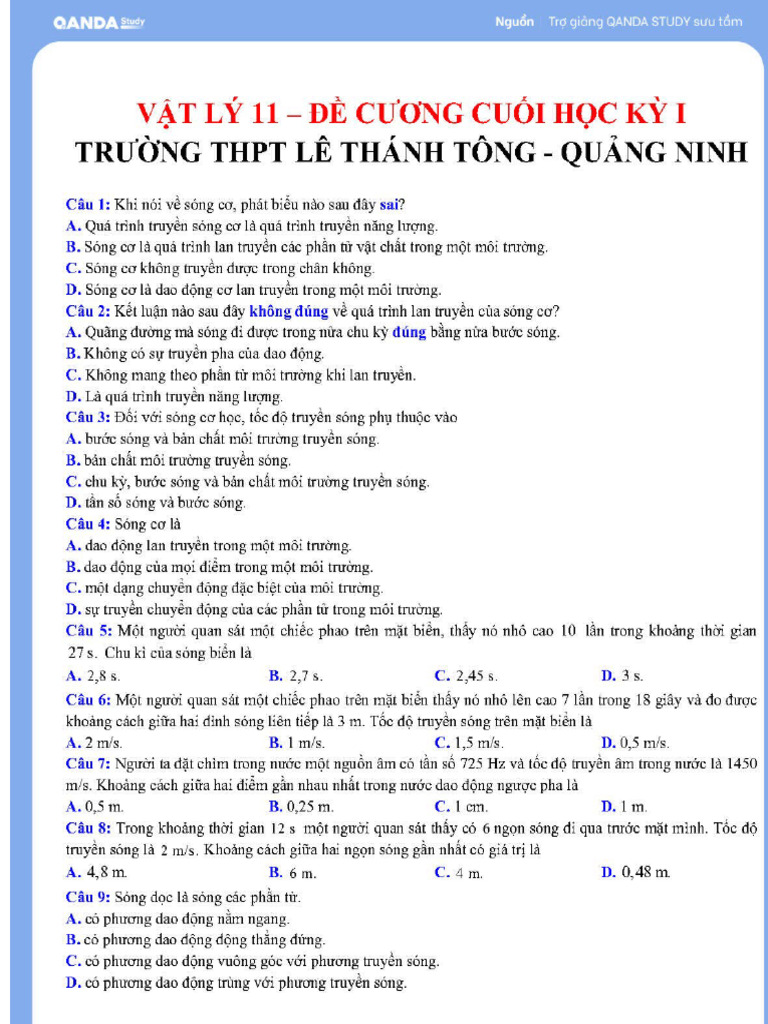 QANDA Study

Nguồn Trợ giảng QANDA STUDY sưu tầm

VẬT LÝ 11 – ĐỀ CƯƠNG CUỐI HỌC KỲ I
TRƯỜNG THPT LÊ THÁNH TÔNG - QUẢNG NINH

Câu 1: Khi nói về sóng cơ, phát biểu nào sau đây sai?
A. Quá trình truyền sóng cơ là quá trình truyền năng lượng.
B. Sóng cơ là quá trình lan truyền các phần tử vật chất trong một môi trường.
C. Sóng cơ không truyền được trong chân không.
D. Sóng cơ là dao động cơ lan truyền trong một môi trường.
Câu 2: Kết luận nào sau đây không đúng về quá trình lan truyền của sóng cơ?
A. Quãng đường mà sóng đi được trong nửa chu kỳ đúng bằng nửa bước sóng.
B. Không có sự truyền pha của dao động.
C. Không mang theo phần tử môi trường khi lan truyền.
D. Là quá trình truyền năng lượng.
Câu 3: Đối với sóng cơ học, tốc độ truyền sóng phụ thuộc vào
A. bước sóng và bản chất môi trường truyền sóng.
B. bản chất môi trường truyền sóng.
C. chu kỳ, bước sóng và bản chất môi trường truyền sóng.
D. tần số sóng và bước sóng.
Câu 4: Sóng cơ là
A. dao động lan truyền trong một môi trường.
B. dao động của mọi điểm trong một môi trường.
C. một dạng chuyển động đặc biệt của môi trường.
D. sự truyền chuyển động của các phần tử trong môi trường.
Câu 5: Một người quan sát một chiếc phao trên mặt biển, thấy nó nhô cao 10 lần trong khoảng thời gian 27 s. Chu kì của sóng biển là
A. 2,8 s. B. 2,7 s. C. 2,45 s. D. 3 s.
Câu 6: Một người quan sát một chiếc phao trên mặt biển thấy nó nhô lên cao 7 lần trong 18 giây và đo được khoảng cách giữa hai đỉnh sóng liên tiếp là 3 m. Tốc độ truyền sóng trên mặt biển là
A. 2 m/s. B. 1 m/s. C. 1,5 m/s. D. 0,5 m/s.
Câu 7: Người ta đặt chìm trong nước một nguồn âm có tần số 725 Hz và tốc độ truyền âm trong nước là 1450 m/s. Khoảng cách giữa hai điểm gần nhau nhất trong nước dao động ngược pha là
A. 0,5 m. B. 0,25 m. C. 1 cm. D. 1 m.
Câu 8: Trong khoảng thời gian 12 s một người quan sát thấy có 6 ngọn sóng đi qua trước mặt mình. Tốc độ truyền sóng là 2 m/s. Khoảng cách giữa hai ngọn sóng gần nhất có giá trị là
A. 4,8 m. B. 6 m. C. 4 m. D. 0,48 m.
Câu 9: Sóng dọc là sóng các phần tử.
A. có phương dao động nằm ngang.
B. có phương dao động động thẳng đứng.
C. có phương dao động vuông góc với phương truyền sóng.
D. có phương dao động trùng với phương truyền sóng.